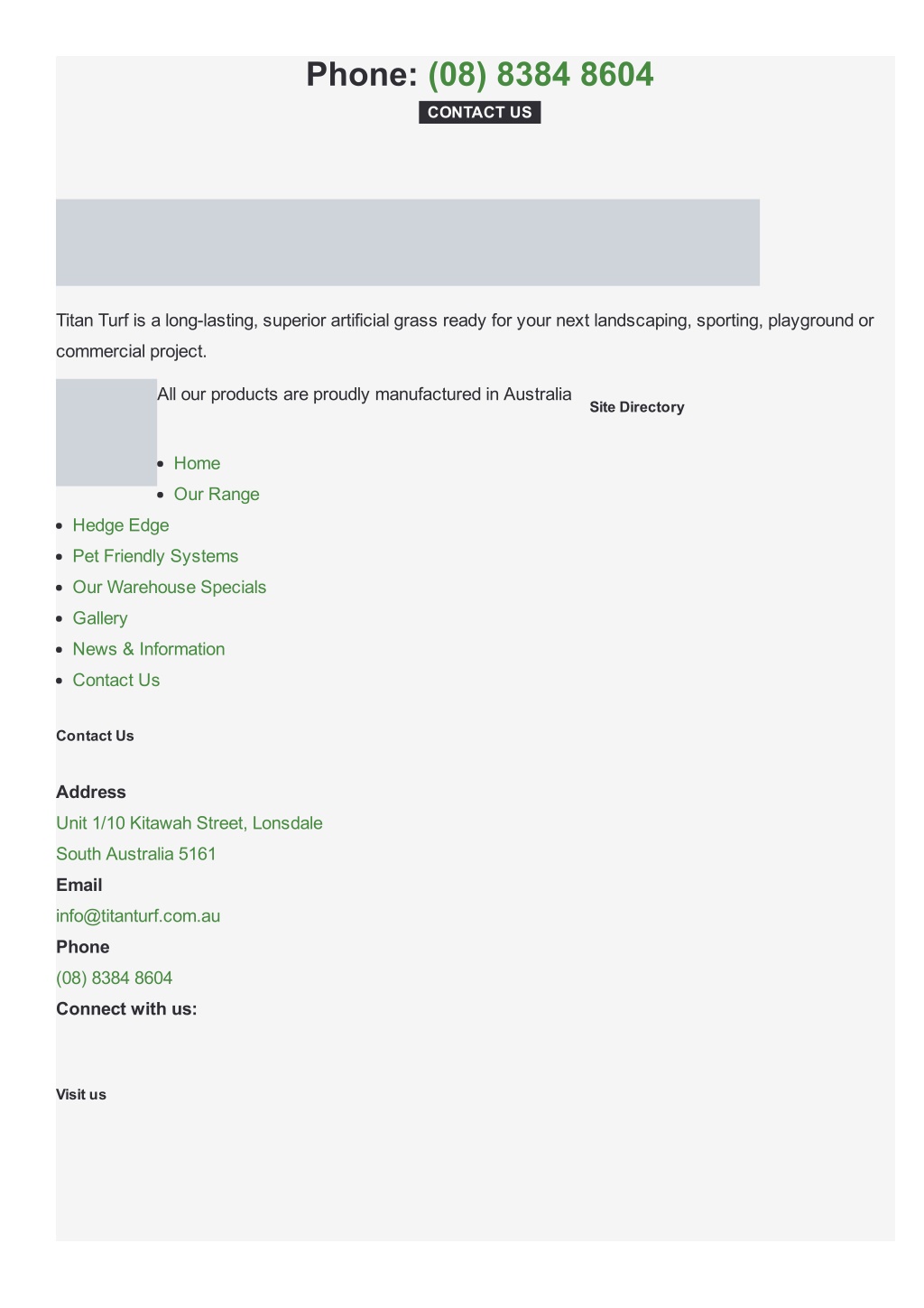 Phone: (08) 8384 8604

CONTACT US

Titan Turf is a long-lasting, superior artificial grass ready for your next landscaping, sporting, playground or commercial project.

All our products are proudly manufactured in Australia

Site Directory

- Home
- Our Range
- Hedge Edge
- Pet Friendly Systems
- Our Warehouse Specials
- Gallery
- News & Information
- Contact Us

Contact Us

Address

Unit 1/10 Kitawah Street, Lonsdale

South Australia 5161

Email

info@titanturf.com.au

Phone

(08) 8384 8604

Connect with us:

Visit us